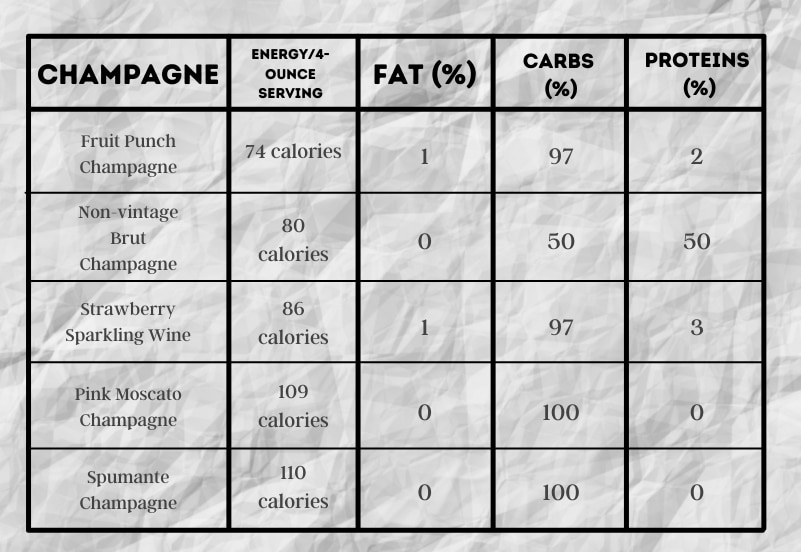 | CHAMPAGNE | ENERGY/4-OUNCE SERVING | FAT (%) | CARBS (%) | PROTEINS (%) |
|---|---|---|---|---|
| Fruit Punch Champagne | 74 calories | 1 | 97 | 2 |
| Non-vintage Brut Champagne | 80 calories | 0 | 50 | 50 |
| Strawberry Sparkling Wine | 86 calories | 1 | 97 | 3 |
| Pink Moscato Champagne | 109 calories | 0 | 100 | 0 |
| Spumante Champagne | 110 calories | 0 | 100 | 0 |